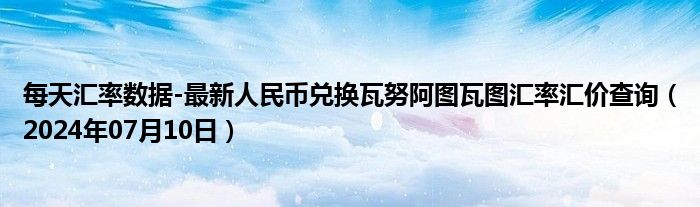 每天汇率数据-最新人民币兑换瓦努阿图瓦图汇率汇价查询（2024年07月10日）